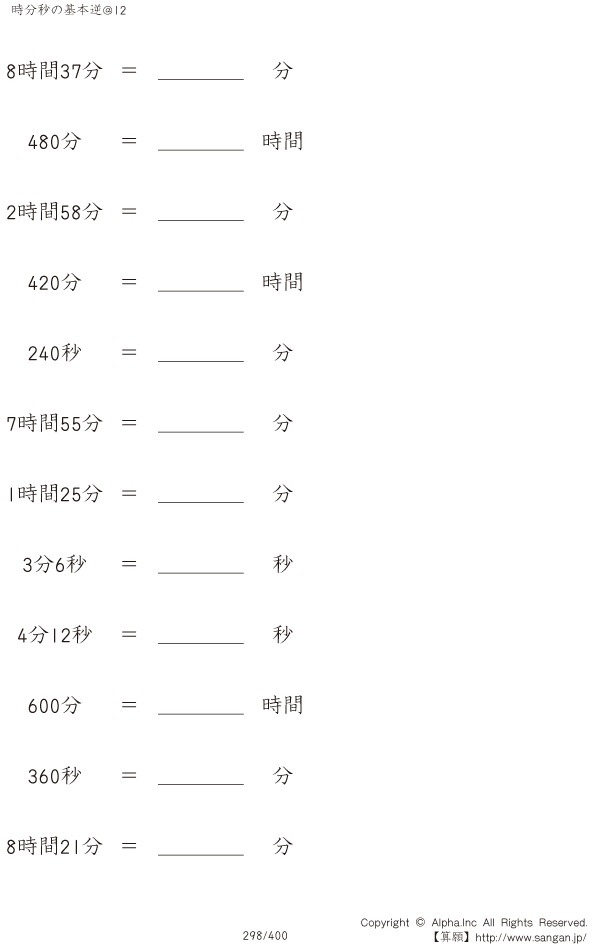 時分秒の基本逆@12

8時間37分 ＝ ____ 分

480分 ＝ ____ 時間

2時間58分 ＝ ____ 分

420分 ＝ ____ 時間

240秒 ＝ ____ 分

7時間55分 ＝ ____ 分

1時間25分 ＝ ____ 分

3分6秒 ＝ ____ 秒

4分12秒 ＝ ____ 秒

600分 ＝ ____ 時間

360秒 ＝ ____ 分

8時間21分 ＝ ____ 分

298/400

Copyright © Alpha.Inc All Rights Reserved.
【算願】http://www.sangan.jp/